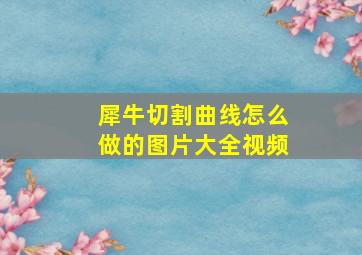 犀牛切割曲线怎么做的图片大全视频